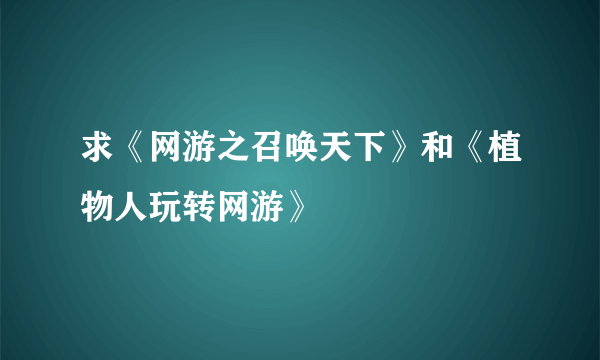 求《网游之召唤天下》和《植物人玩转网游》